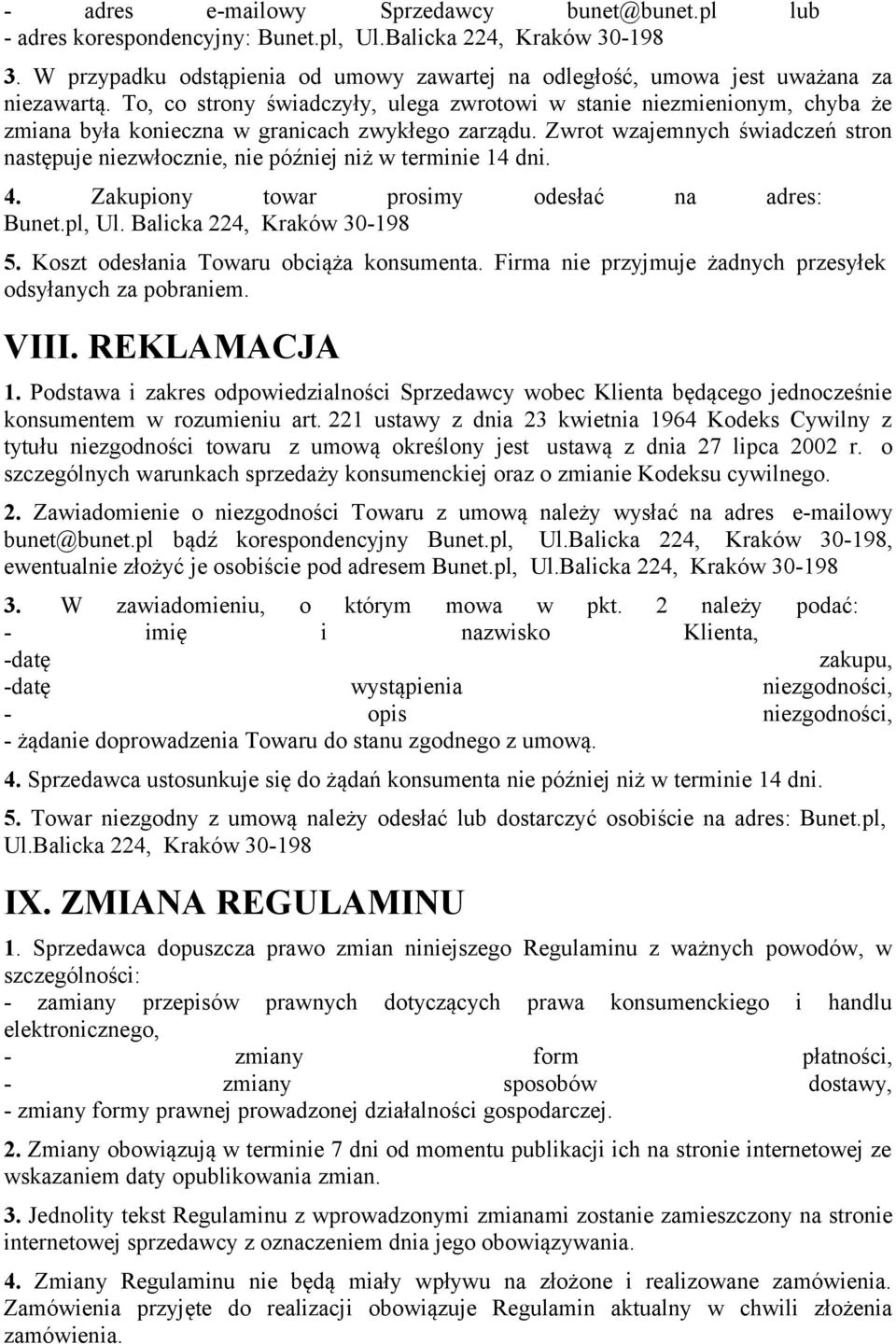 - adres e-mailowy Sprzedawcy bunet@bunet.pl lub
- adres korespondencyjny: Bunet.pl, Ul.Balicka 224, Kraków 30-198

3. W przypadku odstąpienia od umowy zawartej na odległość, umowa jest uważana za niezawartą. To, co strony świadczyły, ulega zwrotowi w stanie niezmienionym, chyba że zmiana była konieczna w granicach zwykłego zarządu. Zwrot wzajemnych świadczeń stron następuje niezwłocznie, nie później niż w terminie 14 dni.

4. Zakupiony towar prosimy odesłać na adres: Bunet.pl, Ul. Balicka 224, Kraków 30-198

5. Koszt odesłania Towaru obciąża konsumenta. Firma nie przyjmuje żadnych przesyłek odsyłanych za pobraniem.

VIII. REKLAMACJA

1. Podstawa i zakres odpowiedzialności Sprzedawcy wobec Klienta będącego jednocześnie konsumentem w rozumieniu art. 221 ustawy z dnia 23 kwietnia 1964 Kodeks Cywilny z tytułu niezgodności towaru z umową określony jest ustawą z dnia 27 lipca 2002 r. o szczególnych warunkach sprzedaży konsumenckiej oraz o zmianie Kodeksu cywilnego.

2. Zawiadomienie o niezgodności Towaru z umową należy wysłać na adres e-mailowy bunet@bunet.pl bądź korespondencyjny Bunet.pl, Ul.Balicka 224, Kraków 30-198, ewentualnie złożyć je osobiście pod adresem Bunet.pl, Ul.Balicka 224, Kraków 30-198

3. W zawiadomieniu, o którym mowa w pkt. 2 należy podać:
- imię i nazwisko Klienta,
-datę zakupu,
-datę wystąpienia niezgodności,
- opis niezgodności,
- żądanie doprowadzenia Towaru do stanu zgodnego z umową.

4. Sprzedawca ustosunkuje się do żądań konsumenta nie później niż w terminie 14 dni.

5. Towar niezgodny z umową należy odesłać lub dostarczyć osobiście na adres: Bunet.pl, Ul.Balicka 224, Kraków 30-198

IX. ZMIANA REGULAMINU

1. Sprzedawca dopuszcza prawo zmian niniejszego Regulaminu z ważnych powodów, w szczególności:
- zamiany przepisów prawnych dotyczących prawa konsumenckiego i handlu elektronicznego,
- zmiany form płatności,
- zmiany sposobów dostawy,
- zmiany formy prawnej prowadzonej działalności gospodarczej.

2. Zmiany obowiązują w terminie 7 dni od momentu publikacji ich na stronie internetowej ze wskazaniem daty opublikowania zmian.

3. Jednolity tekst Regulaminu z wprowadzonymi zmianami zostanie zamieszczony na stronie internetowej sprzedawcy z oznaczeniem dnia jego obowiązywania.

4. Zmiany Regulaminu nie będą miały wpływu na złożone i realizowane zamówienia. Zamówienia przyjęte do realizacji obowiązuje Regulamin aktualny w chwili złożenia zamówienia.